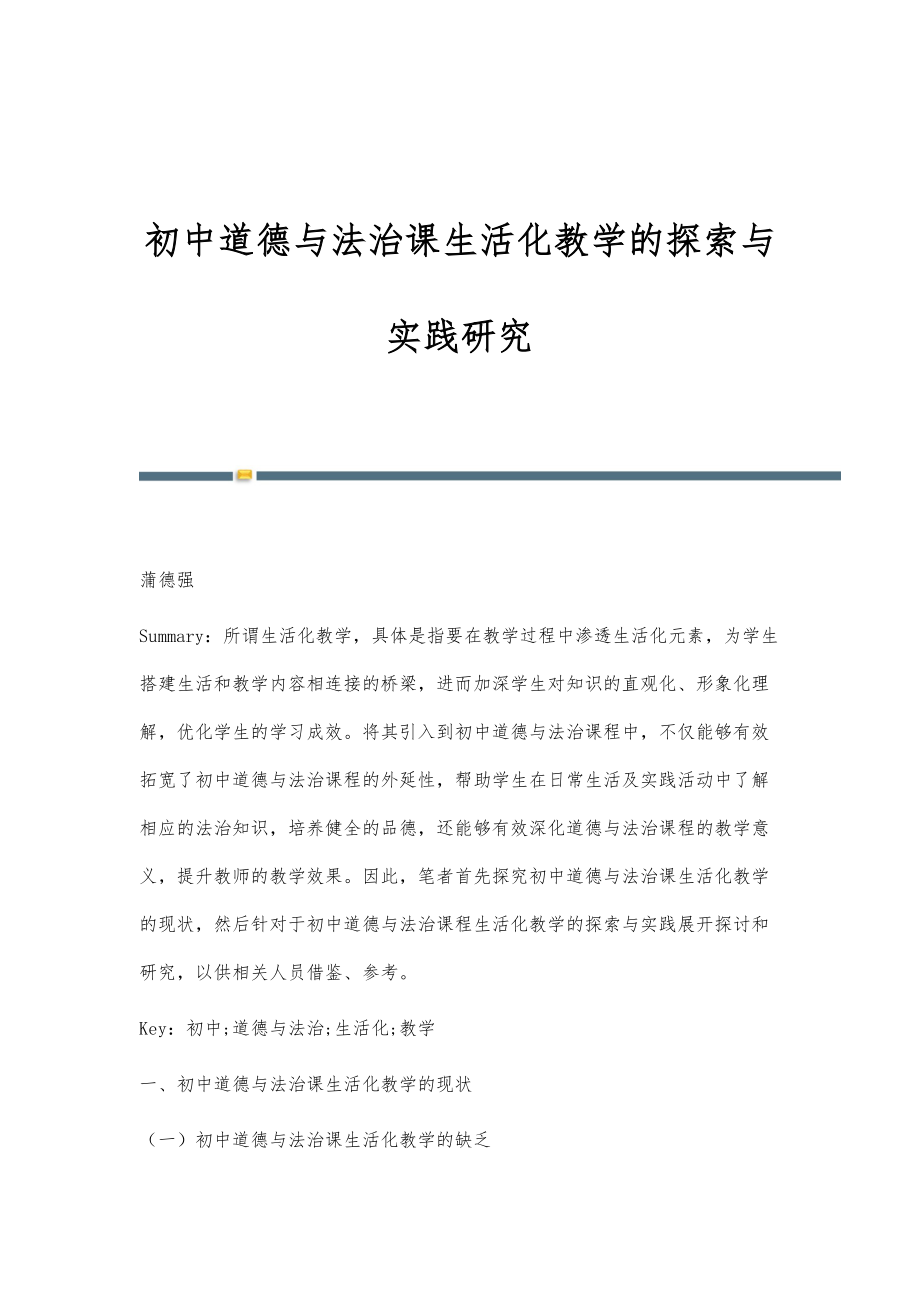 初中道德与法治课生活化教学的探索与实践研究

蒲德强

Summary：所谓生活化教学，具体是指要在教学过程中渗透生活化元素，为学生搭建生活和教学内容相连接的桥梁，进而加深学生对知识的直观化、形象化理解，优化学生的学习成效。将其引入到初中道德与法治课程中，不仅能够有效拓宽了初中道德与法治课程的外延性，帮助学生在日常生活及实践活动中了解相应的法治知识，培养健全的品德，还能够有效深化道德与法治课程的教学意义，提升教师的教学效果。因此，笔者首先探究初中道德与法治课生活化教学的现状，然后针对于初中道德与法治课程生活化教学的探索与实践展开探讨和研究，以供相关人员借鉴、参考。

Key：初中;道德与法治;生活化;教学

一、初中道德与法治课生活化教学的现状

（一）初中道德与法治课生活化教学的缺乏